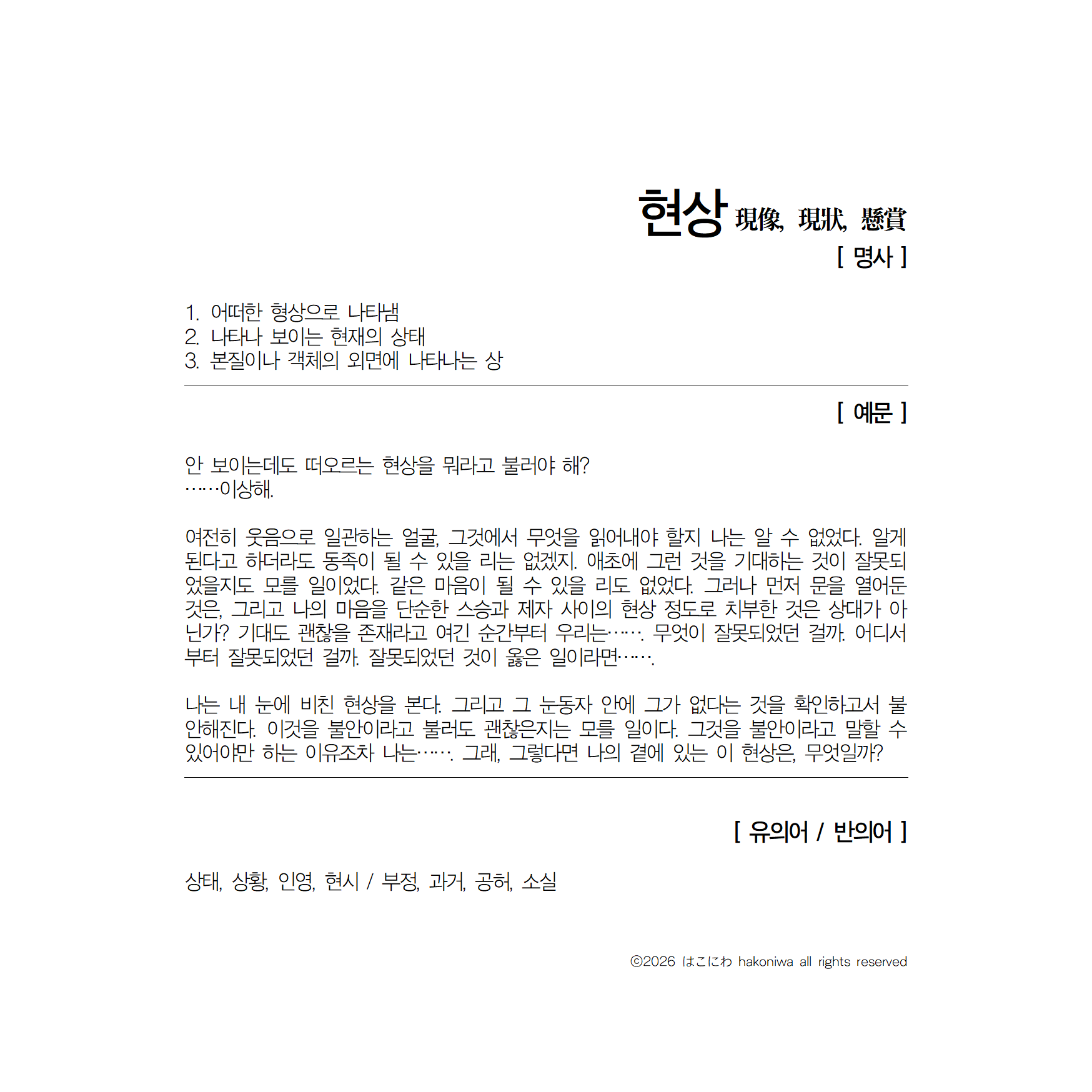 현상 現像, 現狀, 懸賞
[ 명사 ]

1. 어떠한 형상으로 나타냄
2. 나타나 보이는 현재의 상태
3. 본질이나 객체의 외면에 나타나는 상

[ 예문 ]

안 보이는데도 떠오르는 현상을 뭐라고 불러야 해?
……이상해.

여전히 웃음으로 일관하는 얼굴, 그것에서 무엇을 읽어내야 할지 나는 알 수 없었다. 알게 된다고 하더라도 동족이 될 수 있을 리는 없겠지. 애초에 그런 것을 기대하는 것이 잘못되었을지도 모를 일이었다. 같은 마음이 될 수 있을 리도 없었다. 그러나 먼저 문을 열어둔 것은, 그리고 나의 마음을 단순한 스승과 제자 사이의 현상 정도로 치부한 것은 상대가 아닌가? 기대도 괜찮을 존재라고 여긴 순간부터 우리는……. 무엇이 잘못되었던 걸까. 어디서부터 잘못되었던 걸까. 잘못되었던 것이 옳은 일이라면…….

나는 내 눈에 비친 현상을 본다. 그리고 그 눈동자 안에 그가 없다는 것을 확인하고서 불안해진다. 이것을 불안이라고 불러도 괜찮은지는 모를 일이다. 그것을 불안이라고 말할 수 있어야만 하는 이유조차 나는……. 그래, 그렇다면 나의 곁에 있는 이 현상은, 무엇일까?

[ 유의어 / 반의어 ]

상태, 상황, 인영, 현시 / 부정, 과거, 공허, 소실

©2026 はこにわ hakoniwa all rights reserved